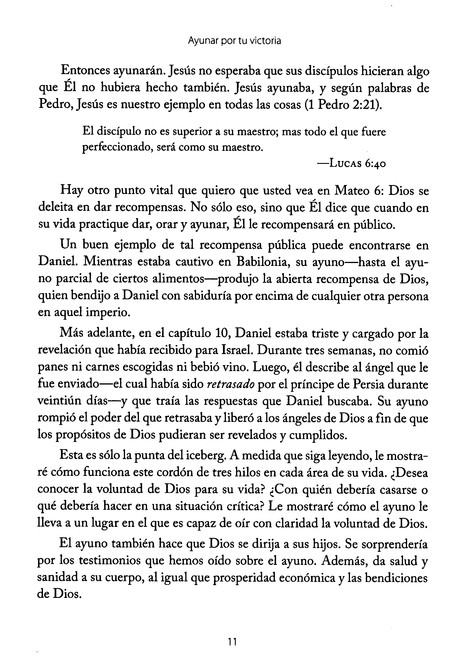 Ayunar por tu victoria

Entonces ayunarán. Jesús no esperaba que sus discípulos hicieran algo que Él no hubiera hecho también. Jesús ayunaba, y según palabras de Pedro, Jesús es nuestro ejemplo en todas las cosas (1 Pedro 2:21).

El discípulo no es superior a su maestro; mas todo el que fuere perfeccionado, será como su maestro.

—Lucas 6:40

Hay otro punto vital que quiero que usted vea en Mateo 6: Dios se deleita en dar recompensas. No sólo eso, sino que Él dice que cuando en su vida practique dar, orar y ayunar, Él le recompensará en público.

Un buen ejemplo de tal recompensa pública puede encontrarse en Daniel. Mientras estaba cautivo en Babilonia, su ayuno—hasta el ayuno parcial de ciertos alimentos—produjo la abierta recompensa de Dios, quien bendijo a Daniel con sabiduría por encima de cualquier otra persona en aquel imperio.

Más adelante, en el capítulo 10, Daniel estaba triste y cargado por la revelación que había recibido para Israel. Durante tres semanas, no comió panes ni carnes escogidas ni bebió vino. Luego, él describe al ángel que le fue enviado—el cual había sido retrasado por el príncipe de Persia durante veintiún días—y que traía las respuestas que Daniel buscaba. Su ayuno rompió el poder del que retrasaba y liberó a los ángeles de Dios a fin de que los propósitos de Dios pudieran ser revelados y cumplidos.

Esta es sólo la punta del iceberg. A medida que siga leyendo, le mostraré cómo funciona este cordón de tres hilos en cada área de su vida. ¿Desea conocer la voluntad de Dios para su vida? ¿Con quién debería casarse o qué debería hacer en una situación crítica? Le mostraré cómo el ayuno le lleva a un lugar en el que es capaz de oír con claridad la voluntad de Dios.

El ayuno también hace que Dios se dirija a sus hijos. Se sorprendería por los testimonios que hemos oído sobre el ayuno. Además, da salud y sanidad a su cuerpo, al igual que prosperidad económica y las bendiciones de Dios.

11